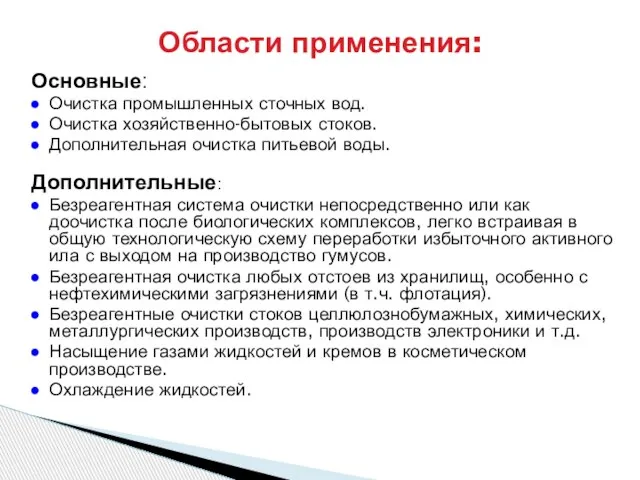 Области применения:

Основные:
● Очистка промышленных сточных вод.
● Очистка хозяйственно-бытовых стоков.
● Дополнительная очистка питьевой воды.

Дополнительные:
● Безреагентная система очистки непосредственно или как доочистка после биологических комплексов, легко встраивая в общую технологическую схему переработки избыточного активного ила с выходом на производство гумусов.
● Безреагентная очистка любых отстоев из хранилищ, особенно с нефтехимическими загрязнениями (в т.ч. флотация).
● Безреагентные очистки стоков целлюлознобумажных, химических, металлургических производств, производств электроники и т.д.
● Насыщение газами жидкостей и кремов в косметическом производстве.
● Охлаждение жидкостей.